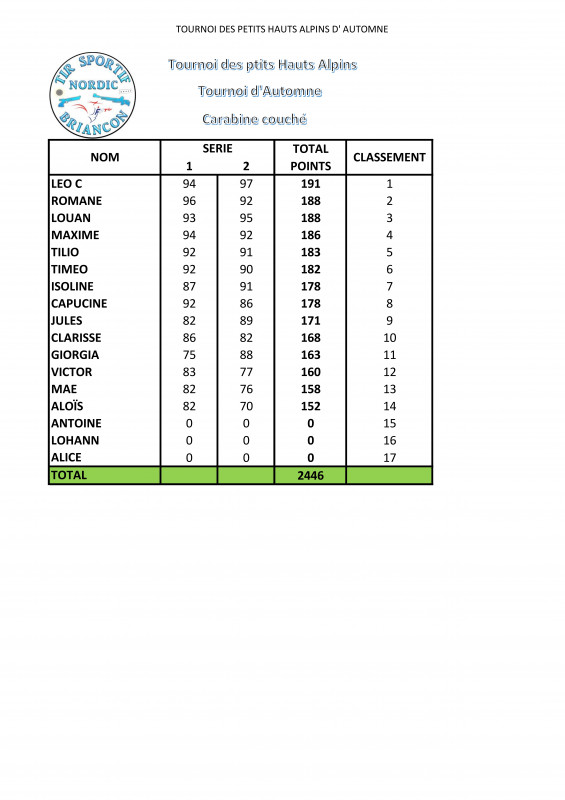 TOURNOI DES PETITS HAUTS ALPINS D' AUTOMNE

TIR SPORTIF NORDIC BRIANCON

Tournoi des ptits Hauts Alpins

Tournoi d'Automne

Carabine couché

| NOM | SERIE 1 | SERIE 2 | TOTAL POINTS | CLASSEMENT |
|---|---|---|---|---|
| LEO C | 94 | 97 | 191 | 1 |
| ROMANE | 96 | 92 | 188 | 2 |
| LOUAN | 93 | 95 | 188 | 3 |
| MAXIME | 94 | 92 | 186 | 4 |
| TILIO | 92 | 91 | 183 | 5 |
| TIMEO | 92 | 90 | 182 | 6 |
| ISOLINE | 87 | 91 | 178 | 7 |
| CAPUCINE | 92 | 86 | 178 | 8 |
| JULES | 82 | 89 | 171 | 9 |
| CLARISSE | 86 | 82 | 168 | 10 |
| GIORGIA | 75 | 88 | 163 | 11 |
| VICTOR | 83 | 77 | 160 | 12 |
| MAE | 82 | 76 | 158 | 13 |
| ALOÏS | 82 | 70 | 152 | 14 |
| ANTOINE | 0 | 0 | 0 | 15 |
| LOHANN | 0 | 0 | 0 | 16 |
| ALICE | 0 | 0 | 0 | 17 |
| TOTAL | | | 2446 | |